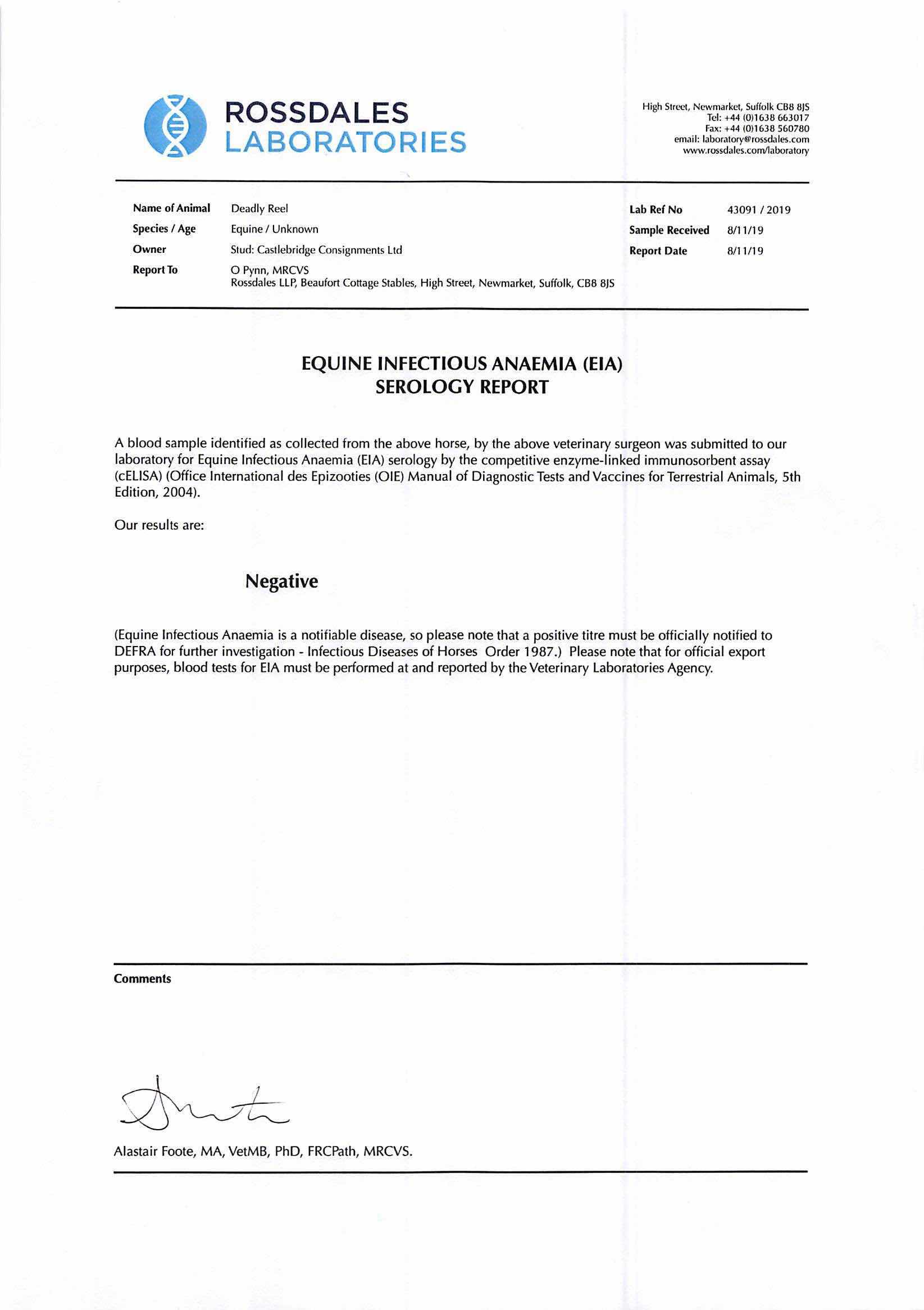 ROSSDALES
LABORATORIES

High Street, Newmarket, Suffolk CB8 8JS
Tel: +44 (0)1638 663017
Fax: +44 (0)1638 560780
email: laboratory@rossdales.com
www.rossdales.com/laboratory

Name of Animal Deadly Reel
Species / Age Equine / Unknown
Owner Stud: Castlebridge Consignments Ltd
Report To O Pynn, MRCVS
Rossdales LLP, Beaufort Cottage Stables, High Street, Newmarket, Suffolk, CB8 8JS

Lab Ref No 43091 / 2019
Sample Received 8/11/19
Report Date 8/11/19

EQUINE INFECTIOUS ANAEMIA (EIA)
SEROLOGY REPORT

A blood sample identified as collected from the above horse, by the above veterinary surgeon was submitted to our laboratory for Equine Infectious Anaemia (EIA) serology by the competitive enzyme-linked immunosorbent assay (cELISA) (Office International des Epizooties (OIE) Manual of Diagnostic Tests and Vaccines for Terrestrial Animals, 5th Edition, 2004).

Our results are:

Negative

(Equine Infectious Anaemia is a notifiable disease, so please note that a positive titre must be officially notified to DEFRA for further investigation - Infectious Diseases of Horses Order 1987.) Please note that for official export purposes, blood tests for EIA must be performed at and reported by the Veterinary Laboratories Agency.

Comments

Alastair Foote, MA, VetMB, PhD, FRCPath, MRCVS.